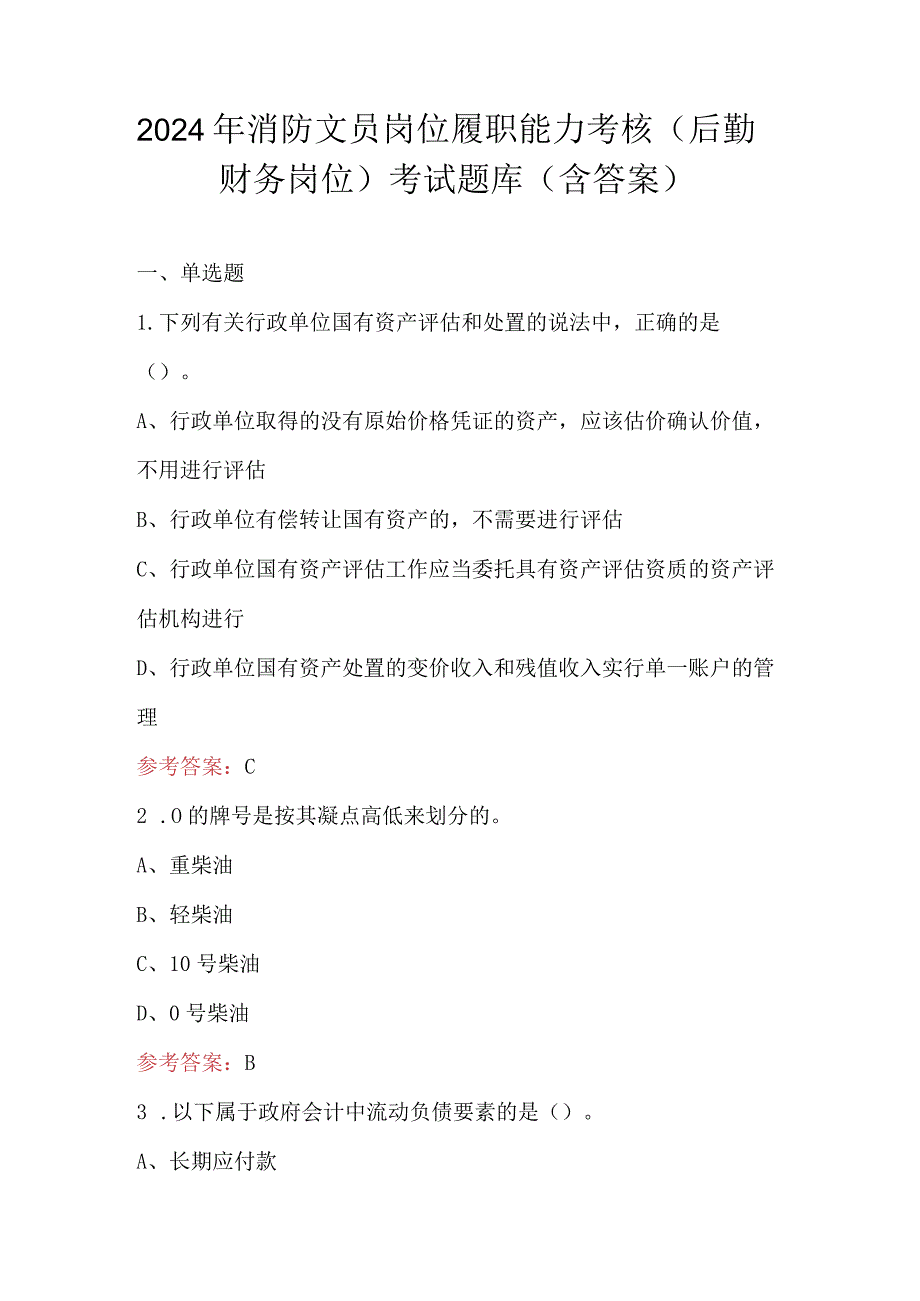 2024年消防文员岗位履职能力考核（后勤财务岗位）考试题库（含答案）

一、单选题

1.下列有关行政单位国有资产评估和处置的说法中，正确的是（）。

A、行政单位取得的没有原始价格凭证的资产，应该估价确认价值，不用进行评估

B、行政单位有偿转让国有资产的，不需要进行评估

C、行政单位国有资产评估工作应当委托具有资产评估资质的资产评估机构进行

D、行政单位国有资产处置的变价收入和残值收入实行单一账户的管理

参考答案：C

2 .0的牌号是按其凝点高低来划分的。

A、重柴油

B、轻柴油

C、10号柴油

D、0号柴油

参考答案：B

3 .以下属于政府会计中流动负债要素的是（）。

A、长期应付款